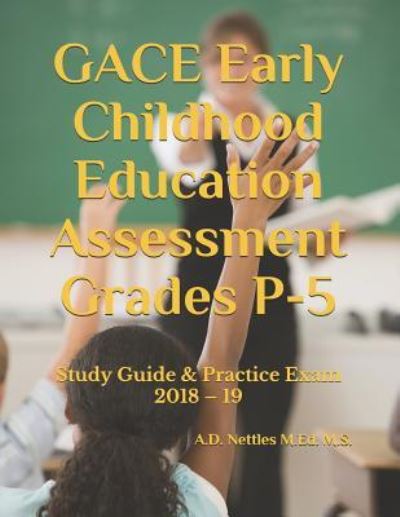 GACE Early Childhood Education Assessment Grades P-5

Study Guide & Practice Exam
2018 – 19

A.D. Nettles M.Ed. M.S.